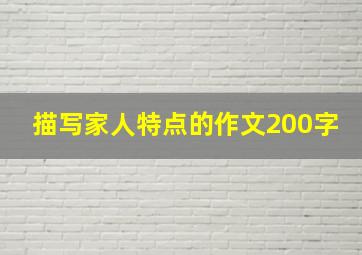 描写家人特点的作文200字